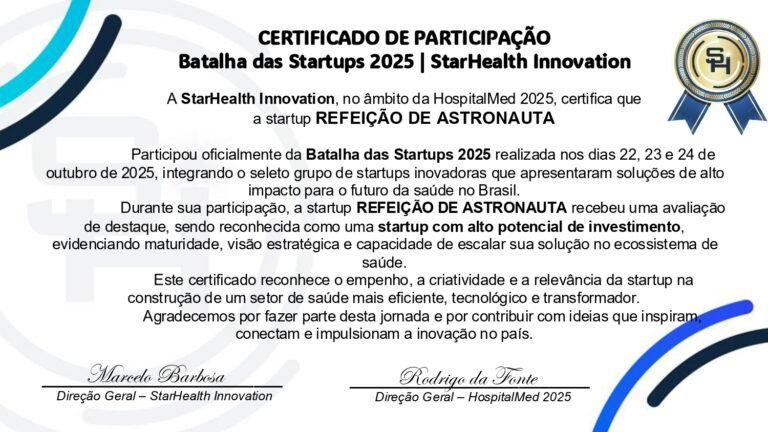 CERTIFICADO DE PARTICIPAÇÃO
Batalha das Startups 2025 | StarHealth Innovation

SH

A StarHealth Innovation, no âmbito da HospitalMed 2025, certifica que a startup REFEIÇÃO DE ASTRONAUTA

Participou oficialmente da Batalha das Startups 2025 realizada nos dias 22, 23 e 24 de outubro de 2025, integrando o seleto grupo de startups inovadoras que apresentaram soluções de alto impacto para o futuro da saúde no Brasil.

Durante sua participação, a startup REFEIÇÃO DE ASTRONAUTA recebeu uma avaliação de destaque, sendo reconhecida como uma startup com alto potencial de investimento, evidenciando maturidade, visão estratégica e capacidade de escalar sua solução no ecossistema de saúde.

Este certificado reconhece o empenho, a criatividade e a relevância da startup na construção de um setor de saúde mais eficiente, tecnológico e transformador.

Agradecemos por fazer parte desta jornada e por contribuir com ideias que inspiram, conectam e impulsionam a inovação no país.

Marcelo Barbosa
Direção Geral – StarHealth Innovation

Rodrigo da Fonte
Direção Geral – HospitalMed 2025